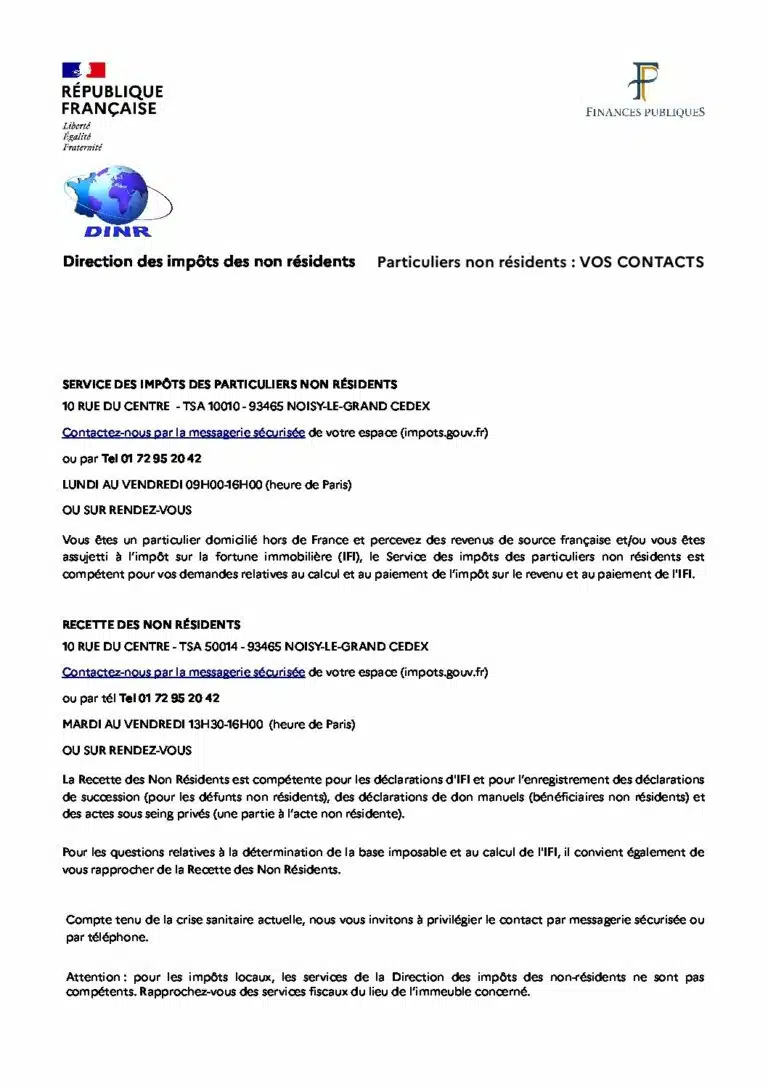 RÉPUBLIQUE FRANÇAISE
Liberté
Égalité
Fraternité

FINANCES PUBLIQUES

DINR

Direction des impôts des non résidents

Particuliers non résidents : VOS CONTACTS

SERVICE DES IMPÔTS DES PARTICULIERS NON RÉSIDENTS
10 RUE DU CENTRE - TSA 10010 - 93465 NOISY-LE-GRAND CEDEX

Contactez-nous par la messagerie sécurisée de votre espace (impots.gouv.fr)

ou par Tel 01 72 95 20 42

LUNDI AU VENDREDI 09H00-16H00 (heure de Paris)

OU SUR RENDEZ-VOUS

Vous êtes un particulier domicilié hors de France et percevez des revenus de source française et/ou vous êtes assujetti à l'impôt sur la fortune immobilière (IFI), le Service des impôts des particuliers non résidents est compétent pour vos demandes relatives au calcul et au paiement de l'impôt sur le revenu et au paiement de l'IFI.

RECETTE DES NON RÉSIDENTS
10 RUE DU CENTRE - TSA 50014 - 93465 NOISY-LE-GRAND CEDEX

Contactez-nous par la messagerie sécurisée de votre espace (impots.gouv.fr)

ou par tél Tel 01 72 95 20 42

MARDI AU VENDREDI 13H30-16H00 (heure de Paris)

OU SUR RENDEZ-VOUS

La Recette des Non Résidents est compétente pour les déclarations d'IFI et pour l'enregistrement des déclarations de succession (pour les défunts non résidents), des déclarations de don manuels (bénéficiaires non résidents) et des actes sous seing privés (une partie à l'acte non résidente).

Pour les questions relatives à la détermination de la base imposable et au calcul de l'IFI, il convient également de vous rapprocher de la Recette des Non Résidents.

Compte tenu de la crise sanitaire actuelle, nous vous invitons à privilégier le contact par messagerie sécurisée ou par téléphone.

Attention : pour les impôts locaux, les services de la Direction des impôts des non-résidents ne sont pas compétents. Rapprochez-vous des services fiscaux du lieu de l'immeuble concerné.